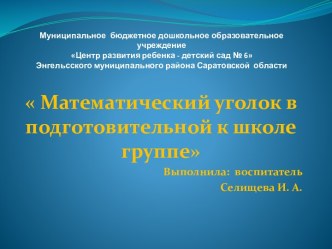 Муниципальное бюджетное дошкольное образовательное учреждение
«Центр развития ребенка - детский сад № 6»
Энгельсского муниципального района Саратовской области

« Математический уголок в подготовительной к школе группе»

Выполнила: воспитатель
Селищева И. А.